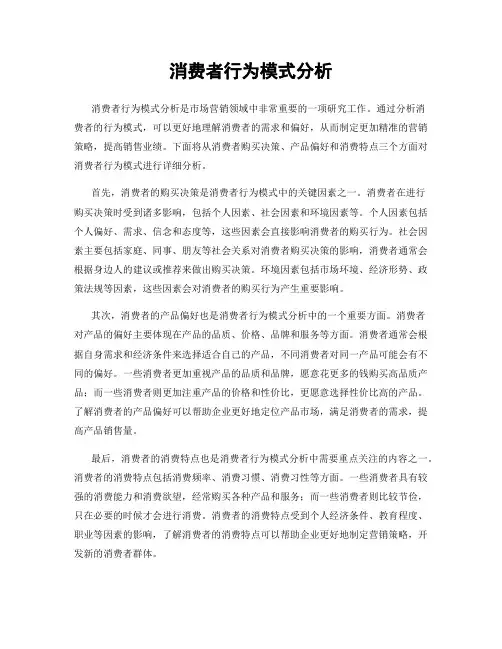 消费者行为模式分析

消费者行为模式分析是市场营销领域中非常重要的一项研究工作。通过分析消费者的行为模式，可以更好地理解消费者的需求和偏好，从而制定更加精准的营销策略，提高销售业绩。下面将从消费者购买决策、产品偏好和消费特点三个方面对消费者行为模式进行详细分析。

首先，消费者的购买决策是消费者行为模式中的关键因素之一。消费者在进行购买决策时受到诸多影响，包括个人因素、社会因素和环境因素等。个人因素包括个人偏好、需求、信念和态度等，这些因素会直接影响消费者的购买行为。社会因素主要包括家庭、同事、朋友等社会关系对消费者购买决策的影响，消费者通常会根据身边人的建议或推荐来做出购买决策。环境因素包括市场环境、经济形势、政策法规等因素，这些因素会对消费者的购买行为产生重要影响。

其次，消费者的产品偏好也是消费者行为模式分析中的一个重要方面。消费者对产品的偏好主要体现在产品的品质、价格、品牌和服务等方面。消费者通常会根据自身需求和经济条件来选择适合自己的产品，不同消费者对同一产品可能会有不同的偏好。一些消费者更加重视产品的品质和品牌，愿意花更多的钱购买高品质产品；而一些消费者则更加注重产品的价格和性价比，更愿意选择性价比高的产品。了解消费者的产品偏好可以帮助企业更好地定位产品市场，满足消费者的需求，提高产品销售量。

最后，消费者的消费特点也是消费者行为模式分析中需要重点关注的内容之一。消费者的消费特点包括消费频率、消费习惯、消费习性等方面。一些消费者具有较强的消费能力和消费欲望，经常购买各种产品和服务；而一些消费者则比较节俭，只在必要的时候才会进行消费。消费者的消费特点受到个人经济条件、教育程度、职业等因素的影响，了解消费者的消费特点可以帮助企业更好地制定营销策略，开发新的消费者群体。